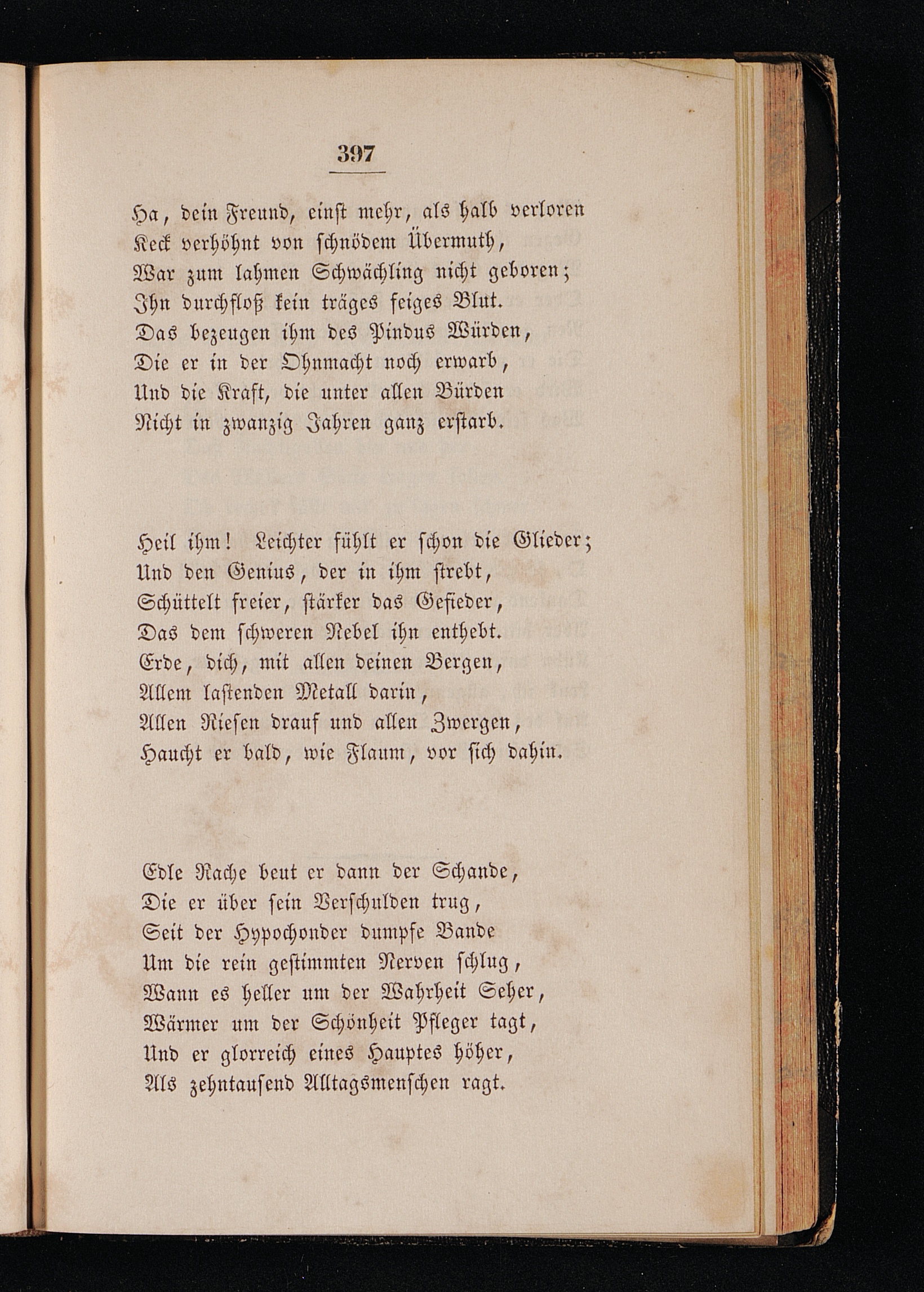 397

Ha, dein Freund, einst mehr, als halb verloren
Keck verhöhnt von schnödem Übermuth,
War zum lahmen Schwächling nicht geboren;
Ihn durchfloß kein träges feiges Blut.
Das bezeugen ihm des Pindus Würden,
Die er in der Ohnmacht noch erwarb,
Und die Kraft, die unter allen Bürden
Nicht in zwanzig Jahren ganz erstarb.

Heil ihm! Leichter fühlt er schon die Glieder;
Und den Genius, der in ihm strebt,
Schüttelt freier, stärker das Gefieder,
Das dem schweren Nebel ihn enthebt.
Erde, dich, mit allen deinen Bergen,
Allem lastenden Metall darin,
Allen Riesen drauf und allen Zwergen,
Haucht er bald, wie Flaum, vor sich dahin.

Edle Rache beut er dann der Schande,
Die er über sein Verschulden trug,
Seit der Hypochonder dumpfe Bande
Um die rein gestimmten Nerven schlug,
Wann es heller um der Wahrheit Seher,
Wärmer um der Schönheit Pfleger tagt,
Und er glorreich eines Hauptes höher,
Als zehntausend Alltagsmenschen ragt.